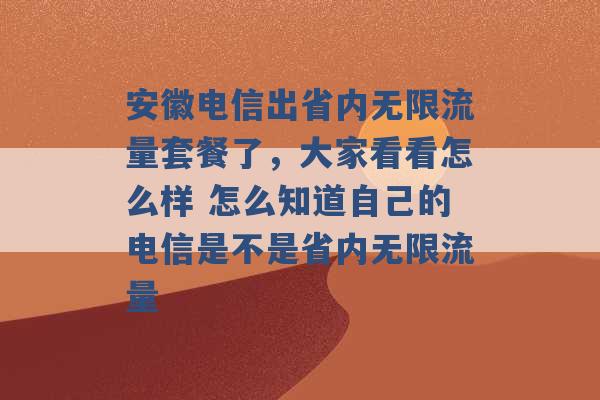 安徽电信出省内无限流量套餐了，大家看看怎么样 怎么知道自己的电信是不是省内无限流量